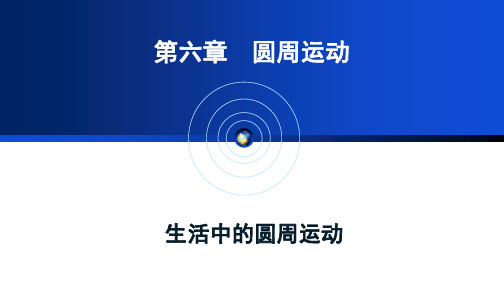 第六章　圆周运动

生活中的圆周运动